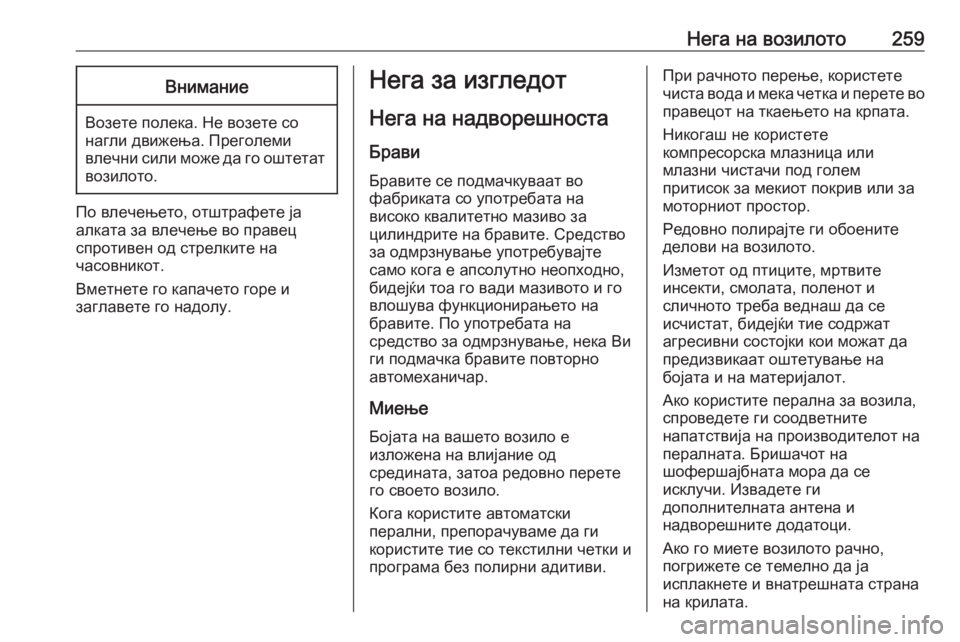 Нега на возилото 259

Внимание

Возете полека. Не возете со нагли движења. Преголеми влечни сили може да го оштетат возилото.

По влечењето, отштрафете ја алката за влечење во правец спротивен од стрелките на часовникот.

Вметнете го капачето горе и заглавете го надолу.

Нега за изгледот

Нега на надворешноста

Брави

Бравите се подмачкуваат во фабриката со употребата на високо квалитетно мазиво за цилиндрите на бравите. Средство за одмрзнување употребувајте само кога е апсолутно неопходно, бидејќи тоа го вади мазивото и го влошува функционирањето на бравите. По употребата на средство за одмрзнување, нека Ви ги подмачка бравите повторно автомеханичар.

Миење

Бојата на вашето возило е изложена на влијание од средината, затоа редовно перете го своето возило.

Кога користите автоматски перални, препорачуваме да ги користите тие со текстилни четки и програма без полирни адитиви.

При рачното перење, користете чиста вода и мека четка и перете во правецот на ткаењето на крпата.

Никогаш не користете компресорска млазница или млазни чистачи под голем притисок за мекиот покрив или за моторниот простор.

Редовно полирајте ги обоените делови на возилото.

Изметот од птиците, мртвите инсекти, смолата, поленот и сличното треба веднаш да се исчистат, бидејќи тие содржат агресивни состојки кои можат да предизвикаат оштетување на бојата и на материјалот.

Ако користите перална за возила, спроведете ги соодветните напатствија на производителот на пералната. Бришачот на шофершајбната мора да се исклучи. Извадете ги дополнителната антена и надворешните додатоци.

Ако го миете возилото рачно, погрижете се темелно да ја исплакнете и внатрешната страна на крилата.

carmanualsonline.info